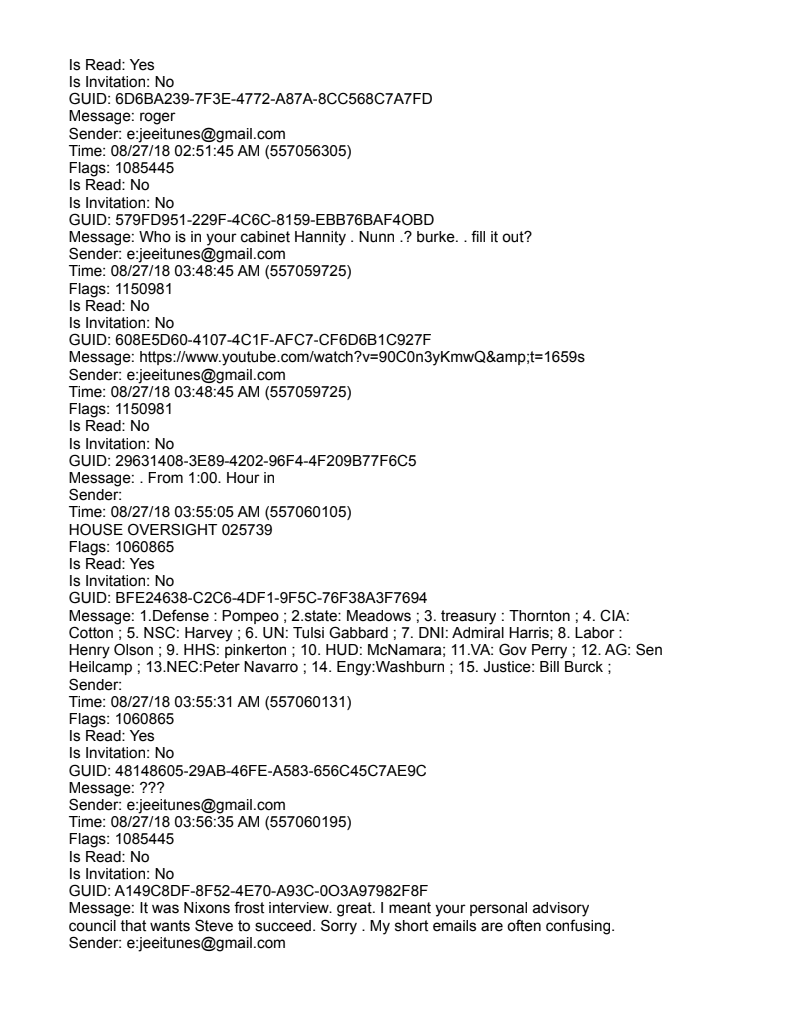 Is Read: Yes
Is Invitation: No
GUID: 6D6BA239-7F3E-4772-A87A-8CC568C7A7FD
Message: roger
Sender: e:jeeitunes@gmail.com
Time: 08/27/18 02:51:45 AM (557056305)
Flags: 1085445
Is Read: No
Is Invitation: No
GUID: 579FD951-229F-4C6C-8159-EBB76BAF4OBD
Message: Who is in your cabinet Hannity . Nunn .? burke. . fill it out?
Sender: e:jeeitunes@gmail.com
Time: 08/27/18 03:48:45 AM (557059725)
Flags: 1150981
Is Read: No
Is Invitation: No
GUID: 608E5D60-4107-4C1F-AFC7-CF6D6B1C927F
Message: https://www.youtube.com/watch?v=90C0n3yKmwQ&amp;t=1659s
Sender: e:jeeitunes@gmail.com
Time: 08/27/18 03:48:45 AM (557059725)
Flags: 1150981
Is Read: No
Is Invitation: No
GUID: 29631408-3E89-4202-96F4-4F209B77F6C5
Message: . From 1:00. Hour in
Sender:
Time: 08/27/18 03:55:05 AM (557060105)
HOUSE OVERSIGHT 025739
Flags: 1060865
Is Read: Yes
Is Invitation: No
GUID: BFE24638-C2C6-4DF1-9F5C-76F38A3F7694
Message: 1.Defense : Pompeo ; 2.state: Meadows ; 3. treasury : Thornton ; 4. CIA: Cotton ; 5. NSC: Harvey ; 6. UN: Tulsi Gabbard ; 7. DNI: Admiral Harris; 8. Labor : Henry Olson ; 9. HHS: pinkerton ; 10. HUD: McNamara; 11.VA: Gov Perry ; 12. AG: Sen Heilcamp ; 13.NEC:Peter Navarro ; 14. Engy:Washburn ; 15. Justice: Bill Burck ;
Sender:
Time: 08/27/18 03:55:31 AM (557060131)
Flags: 1060865
Is Read: Yes
Is Invitation: No
GUID: 48148605-29AB-46FE-A583-656C45C7AE9C
Message: ???
Sender: e:jeeitunes@gmail.com
Time: 08/27/18 03:56:35 AM (557060195)
Flags: 1085445
Is Read: No
Is Invitation: No
GUID: A149C8DF-8F52-4E70-A93C-0O3A97982F8F
Message: It was Nixons frost interview. great. I meant your personal advisory council that wants Steve to succeed. Sorry . My short emails are often confusing.
Sender: e:jeeitunes@gmail.com